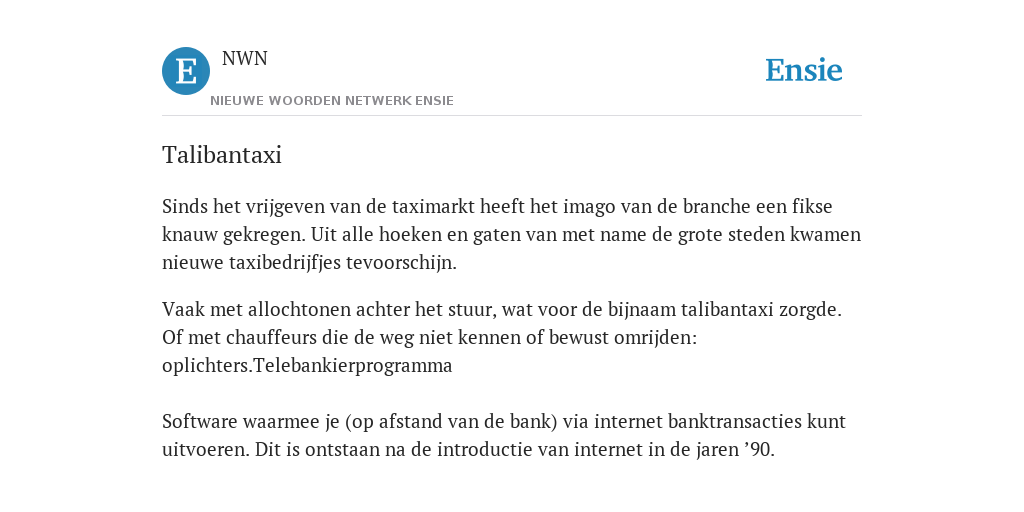 E

NWN

NIEUWE WOORDEN NETWERK ENSIE

Ensie

Talibantaxi

Sinds het vrijgeven van de taximarkt heeft het imago van de branche een fikse knauw gekregen. Uit alle hoeken en gaten van met name de grote steden kwamen nieuwe taxibedrijfjes tevoorschijn.

Vaak met allochtonen achter het stuur, wat voor de bijnaam talibantaxi zorgde. Of met chauffeurs die de weg niet kennen of bewust omrijden: oplichters.Telebankierprogramma

Software waarmee je (op afstand van de bank) via internet banktransacties kunt uitvoeren. Dit is ontstaan na de introductie van internet in de jaren ’90.